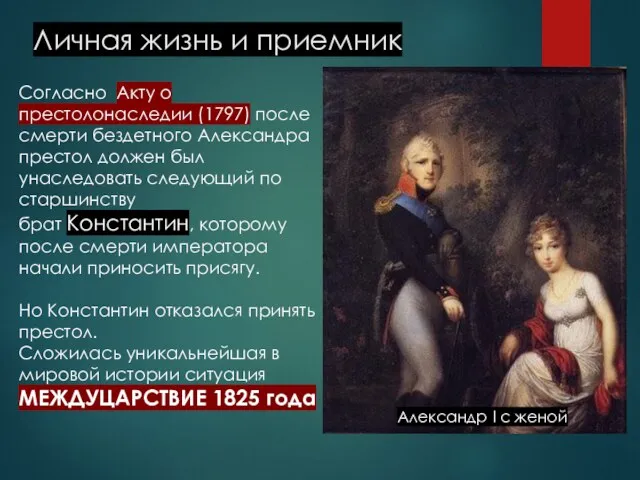 Личная жизнь и приемник

Согласно Акту о престолонаследии (1797) после смерти бездетного Александра престол должен был унаследовать следующий по старшинству брат Константин, которому после смерти императора начали приносить присягу.

Но Константин отказался принять престол.
Сложилась уникальнейшая в мировой истории ситуация
МЕЖДУЦАРСТВИЕ 1825 года

Александр I с женой